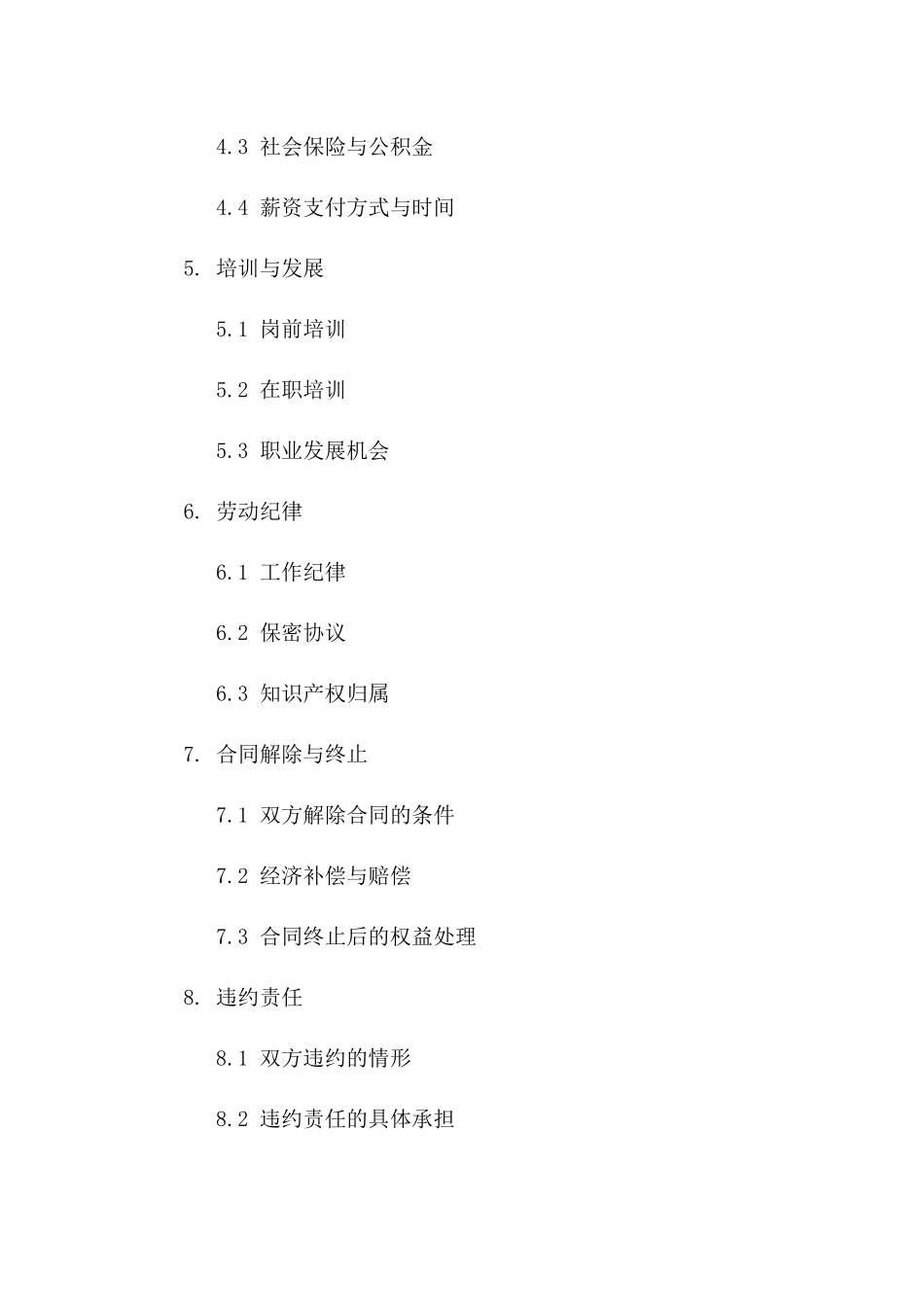 4.3 社会保险与公积金

4.4 薪资支付方式与时间

5. 培训与发展

5.1 岗前培训

5.2 在职培训

5.3 职业发展机会

6. 劳动纪律

6.1 工作纪律

6.2 保密协议

6.3 知识产权归属

7. 合同解除与终止

7.1 双方解除合同的条件

7.2 经济补偿与赔偿

7.3 合同终止后的权益处理

8. 违约责任

8.1 双方违约的情形

8.2 违约责任的具体承担